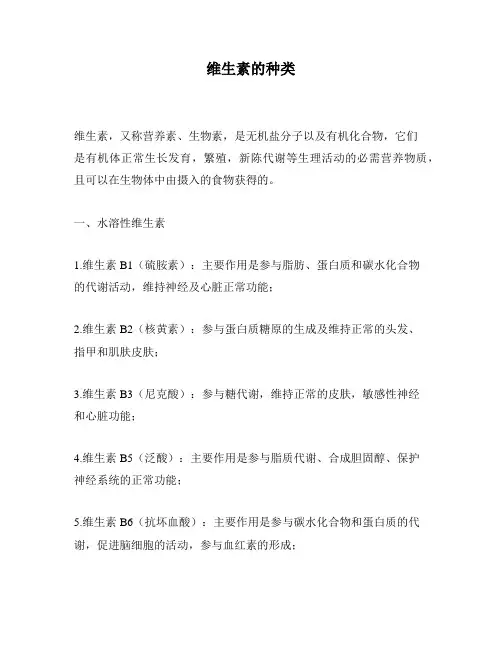 维生素的种类

维生素，又称营养素、生物素，是无机盐分子以及有机化合物，它们是有机体正常生长发育，繁殖，新陈代谢等生理活动的必需营养物质，且可以在生物体中由摄入的食物获得的。

一、水溶性维生素

1.维生素 B1（硫胺素）：主要作用是参与脂肪、蛋白质和碳水化合物的代谢活动，维持神经及心脏正常功能；

2.维生素 B2（核黄素）：参与蛋白质糖原的生成及维持正常的头发、指甲和肌肤皮肤；

3.维生素 B3（尼克酸）：参与糖代谢，维持正常的皮肤，敏感性神经和心脏功能；

4.维生素 B5（泛酸）：主要作用是参与脂质代谢、合成胆固醇、保护神经系统的正常功能；

5.维生素 B6（抗坏血酸）：主要作用是参与碳水化合物和蛋白质的代谢，促进脑细胞的活动，参与血红素的形成；